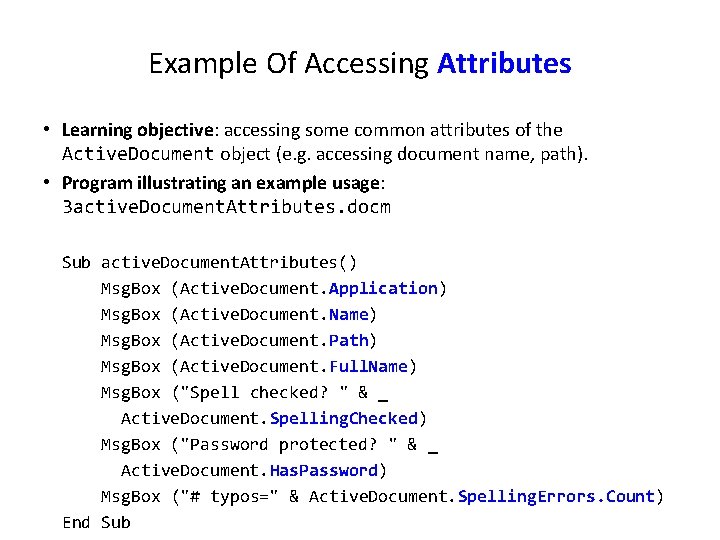 Example Of Accessing Attributes

• Learning objective: accessing some common attributes of the ActiveDocument object (e.g. accessing document name, path).

• Program illustrating an example usage: 3activeDocumentAttributes.docm

Sub activeDocumentAttributes()
    MsgBox (ActiveDocument.Application)
    MsgBox (ActiveDocument.Name)
    MsgBox (ActiveDocument.Path)
    MsgBox (ActiveDocument.FullName)
    MsgBox ("Spell checked? " & _
      ActiveDocument.SpellingChecked)
    MsgBox ("Password protected? " & _
      ActiveDocument.HasPassword)
    MsgBox ("# typos=" & ActiveDocument.SpellingErrors.Count)
End Sub